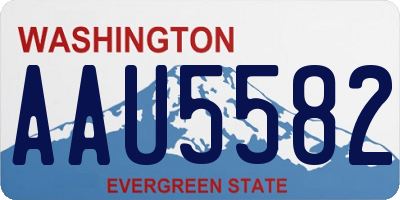 WASHINGTON
AAU5582
EVERGREEN STATE